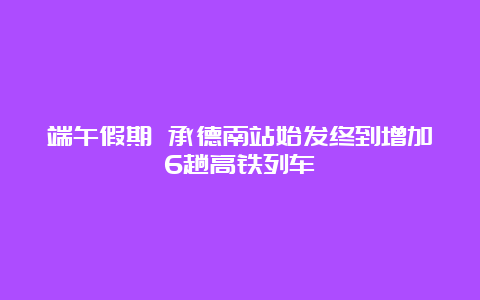 端午假期 承德南站始发终到增加6趟高铁列车